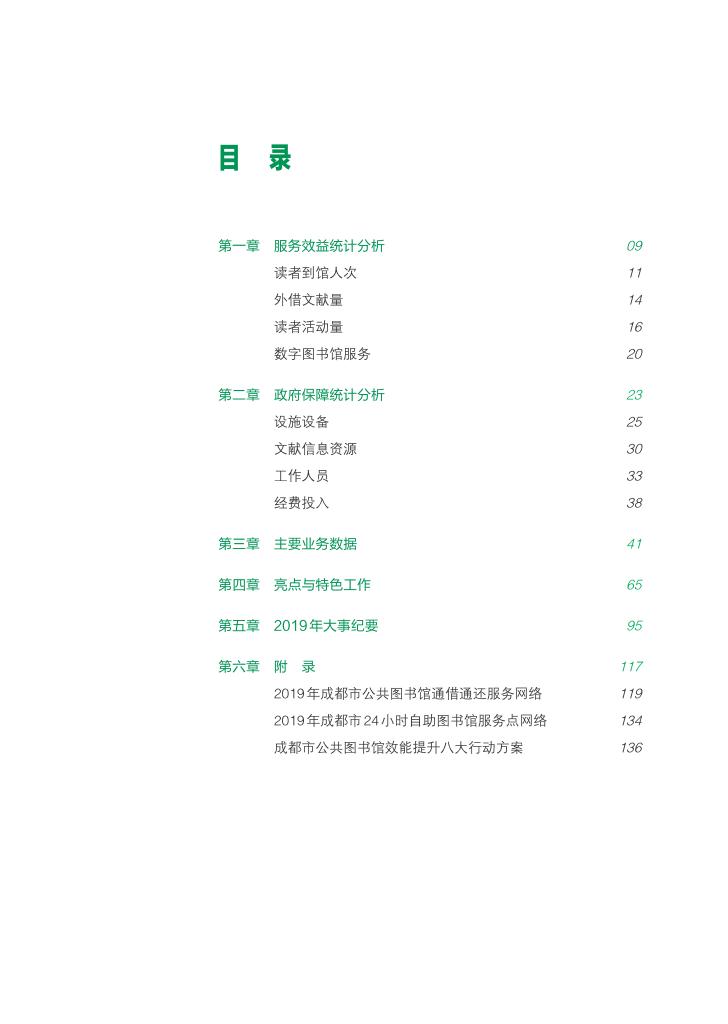 目　录

第一章　服务效益统计分析　09
读者到馆人次　11
外借文献量　14
读者活动量　16
数字图书馆服务　20

第二章　政府保障统计分析　23
设施设备　25
文献信息资源　30
工作人员　33
经费投入　38

第三章　主要业务数据　41

第四章　亮点与特色工作　65

第五章　2019年大事纪要　95

第六章　附　录　117
2019年成都市公共图书馆通借通还服务网络　119
2019年成都市24小时自助图书馆服务点网络　134
成都市公共图书馆效能提升八大行动方案　136